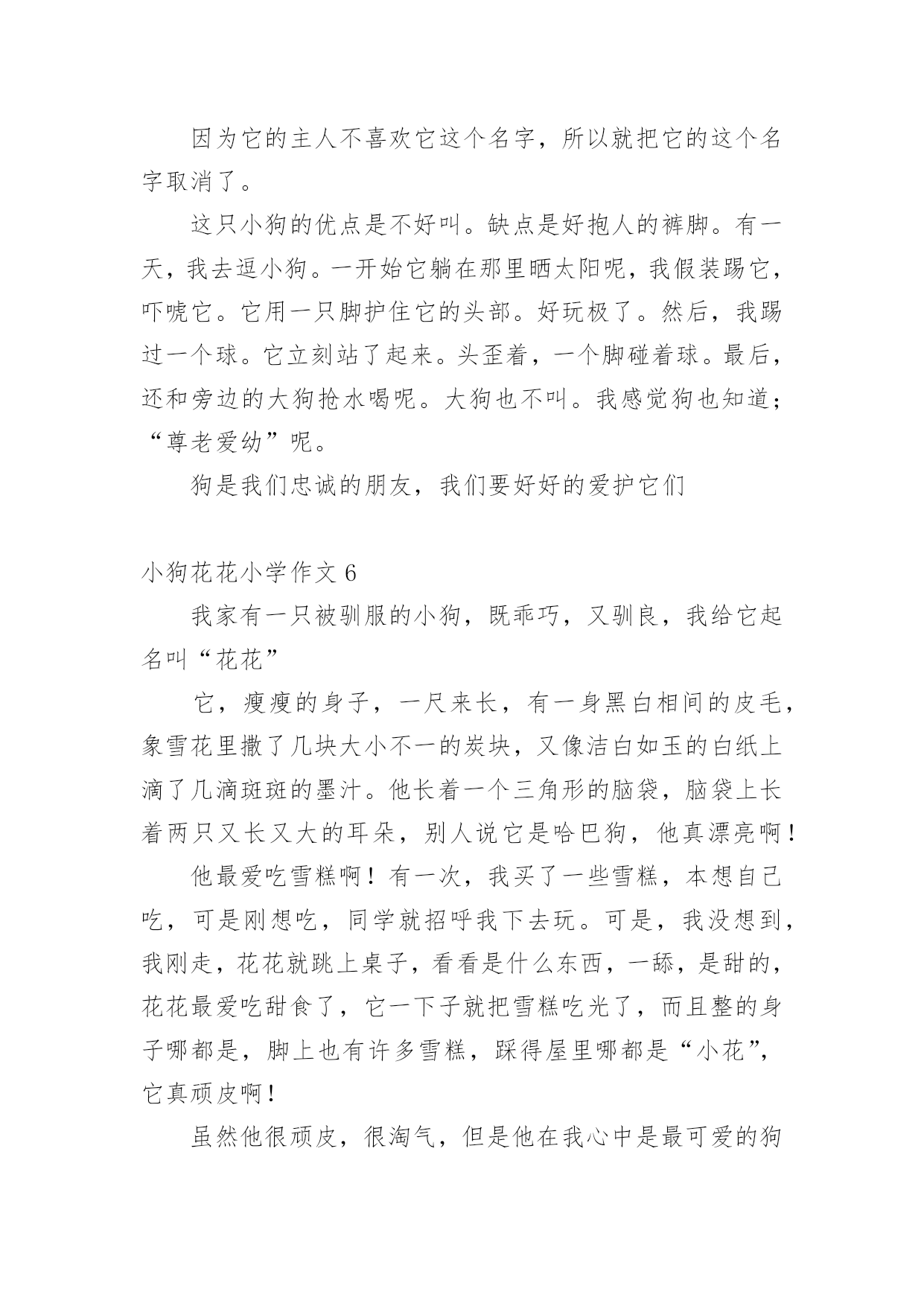 因为它的主人不喜欢它这个名字，所以就把它的这个名字取消了。

这只小狗的优点是不好叫。缺点是好抱人的裤脚。有一天，我去逗小狗。一开始它躺在那里晒太阳呢，我假装踢它，吓唬它。它用一只脚护住它的头部。好玩极了。然后，我踢过一个球。它立刻站了起来。头歪着，一个脚碰着球。最后，还和旁边的大狗抢水喝呢。大狗也不叫。我感觉狗也知道；“尊老爱幼”呢。

狗是我们忠诚的朋友，我们要好好的爱护它们

小狗花花小学作文 6

我家有一只被驯服的小狗，既乖巧，又驯良，我给它起名叫“花花”

它，瘦瘦的身子，一尺来长，有一身黑白相间的皮毛，象雪花里撒了几块大小不一的炭块，又像洁白如玉的白纸上滴了几滴斑斑的墨汁。他长着一个三角形的脑袋，脑袋上长着两只又长又大的耳朵，别人说它是哈巴狗，他真漂亮啊！

他最爱吃雪糕啊！有一次，我买了一些雪糕，本想自己吃，可是刚想吃，同学就招呼我下去玩。可是，我没想到，我刚走，花花就跳上桌子，看看是什么东西，一舔，是甜的，花花最爱吃甜食了，它一下子就把雪糕吃光了，而且整的身子哪都是，脚上也有许多雪糕，踩得屋里哪都是“小花”，它真顽皮啊！

虽然他很顽皮，很淘气，但是他在我心中是最可爱的狗